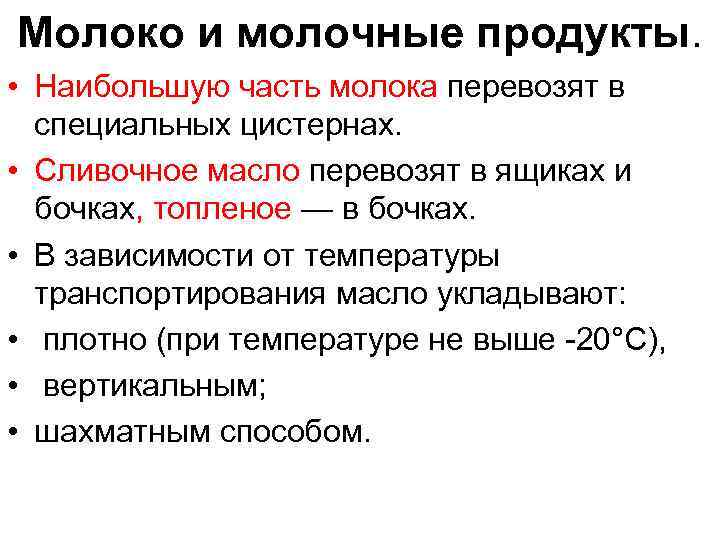 Молоко и молочные продукты.

• Наибольшую часть молока перевозят в специальных цистернах.

• Сливочное масло перевозят в ящиках и бочках, топленое — в бочках.

• В зависимости от температуры транспортирования масло укладывают:

• плотно (при температуре не выше -20°С),

• вертикальным;

• шахматным способом.